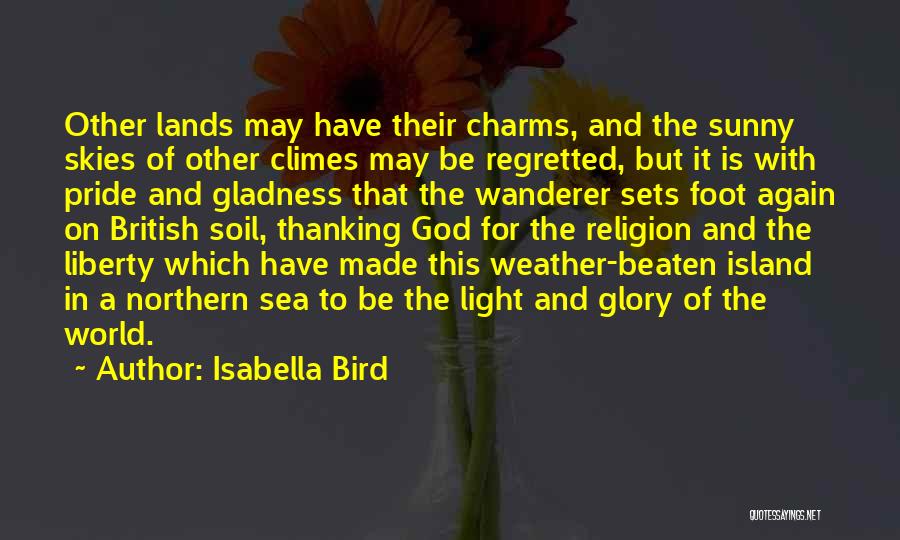 Other lands may have their charms, and the sunny skies of other climes may be regretted, but it is with pride and gladness that the wanderer sets foot again on British soil, thanking God for the religion and the liberty which have made this weather-beaten island in a northern sea to be the light and glory of the world.

~ Author: Isabella Bird

QUOTESSAYINGS.NET